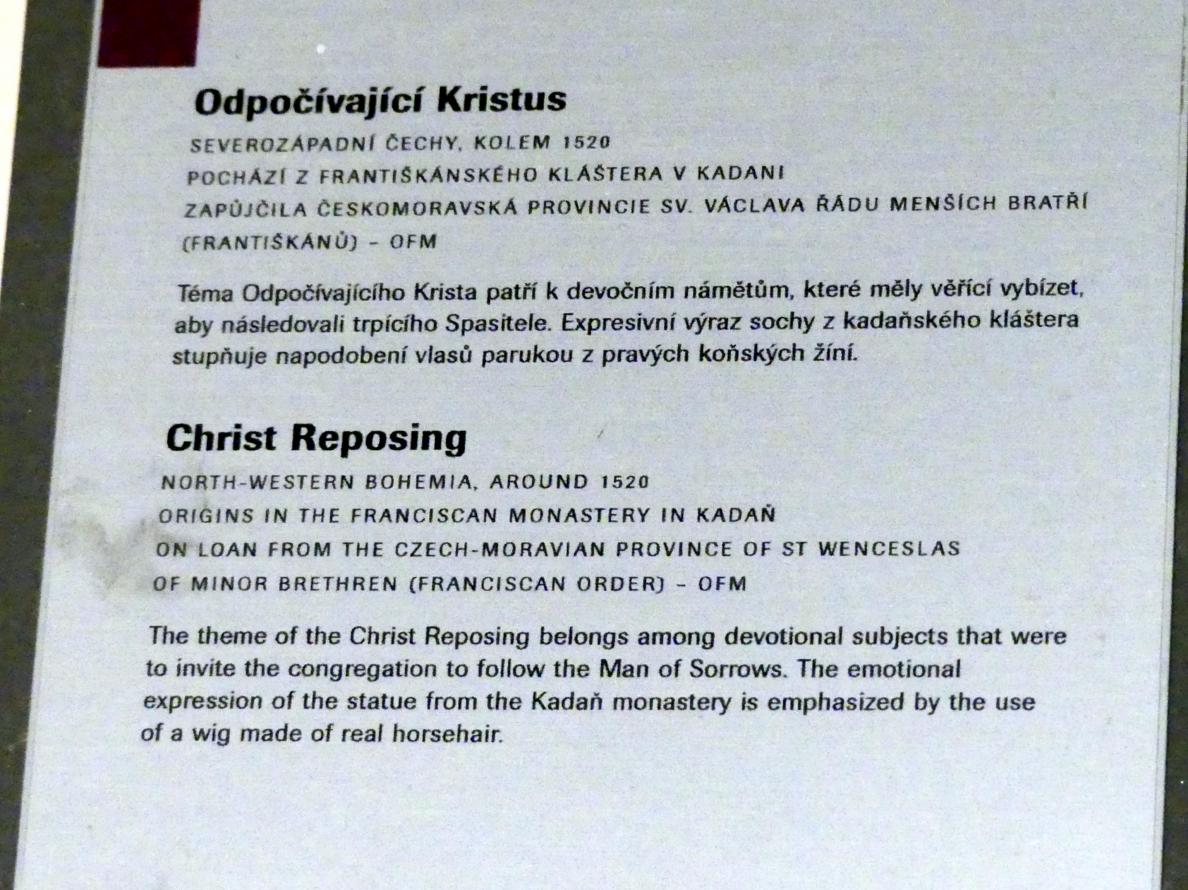 Odpočívající Kristus

SEVEROZÁPADNÍ ČECHY, KOLEM 1520
POCHÁZÍ Z FRANTIŠKÁNSKÉHO KLÁŠTERA V KADANI
ZAPŮJČILA ČESKOMORAVSKÁ PROVINCIE SV. VÁCLAVA ŘÁDU MENŠÍCH BRATŘÍ (FRANTIŠKÁNŮ) - OFM

Téma Odpočívajícího Krista patří k devočním námětům, které měly věřící vybízet, aby následovali trpícího Spasitele. Expresivní výraz sochy z kadaňského kláštera stupňuje napodobení vlasů parukou z pravých koňských žíní.

Christ Reposing

NORTH-WESTERN BOHEMIA, AROUND 1520
ORIGINS IN THE FRANCISCAN MONASTERY IN KADAŇ
ON LOAN FROM THE CZECH-MORAVIAN PROVINCE OF ST WENCESLAS OF MINOR BRETHREN (FRANCISCAN ORDER) - OFM

The theme of the Christ Reposing belongs among devotional subjects that were to invite the congregation to follow the Man of Sorrows. The emotional expression of the statue from the Kadaň monastery is emphasized by the use of a wig made of real horsehair.